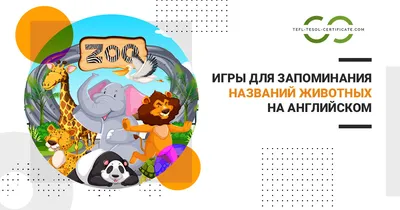 ZOO

TEFL-TESOL-CERTIFICATE.COM

ИГРЫ ДЛЯ ЗАПОМИНАНИЯ
НАЗВАНИЙ ЖИВОТНЫХ
НА АНГЛИЙСКОМ